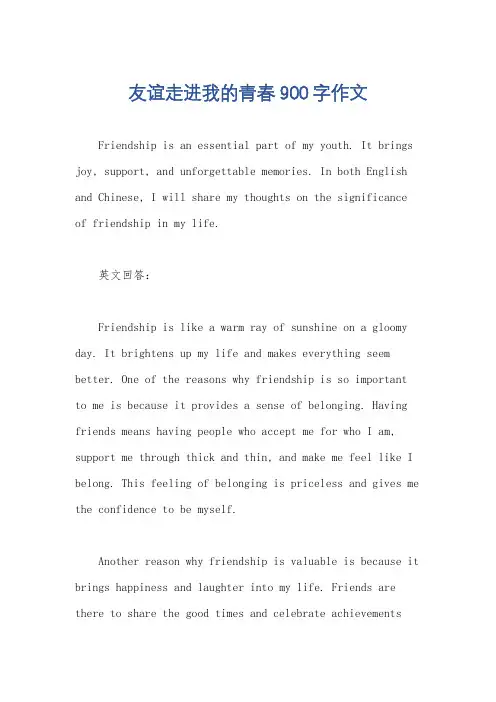 友谊走进我的青春900字作文

Friendship is an essential part of my youth. It brings joy, support, and unforgettable memories. In both English and Chinese, I will share my thoughts on the significance of friendship in my life.

英文回答：

Friendship is like a warm ray of sunshine on a gloomy day. It brightens up my life and makes everything seem better. One of the reasons why friendship is so important to me is because it provides a sense of belonging. Having friends means having people who accept me for who I am, support me through thick and thin, and make me feel like I belong. This feeling of belonging is priceless and gives me the confidence to be myself.

Another reason why friendship is valuable is because it brings happiness and laughter into my life. Friends are there to share the good times and celebrate achievements